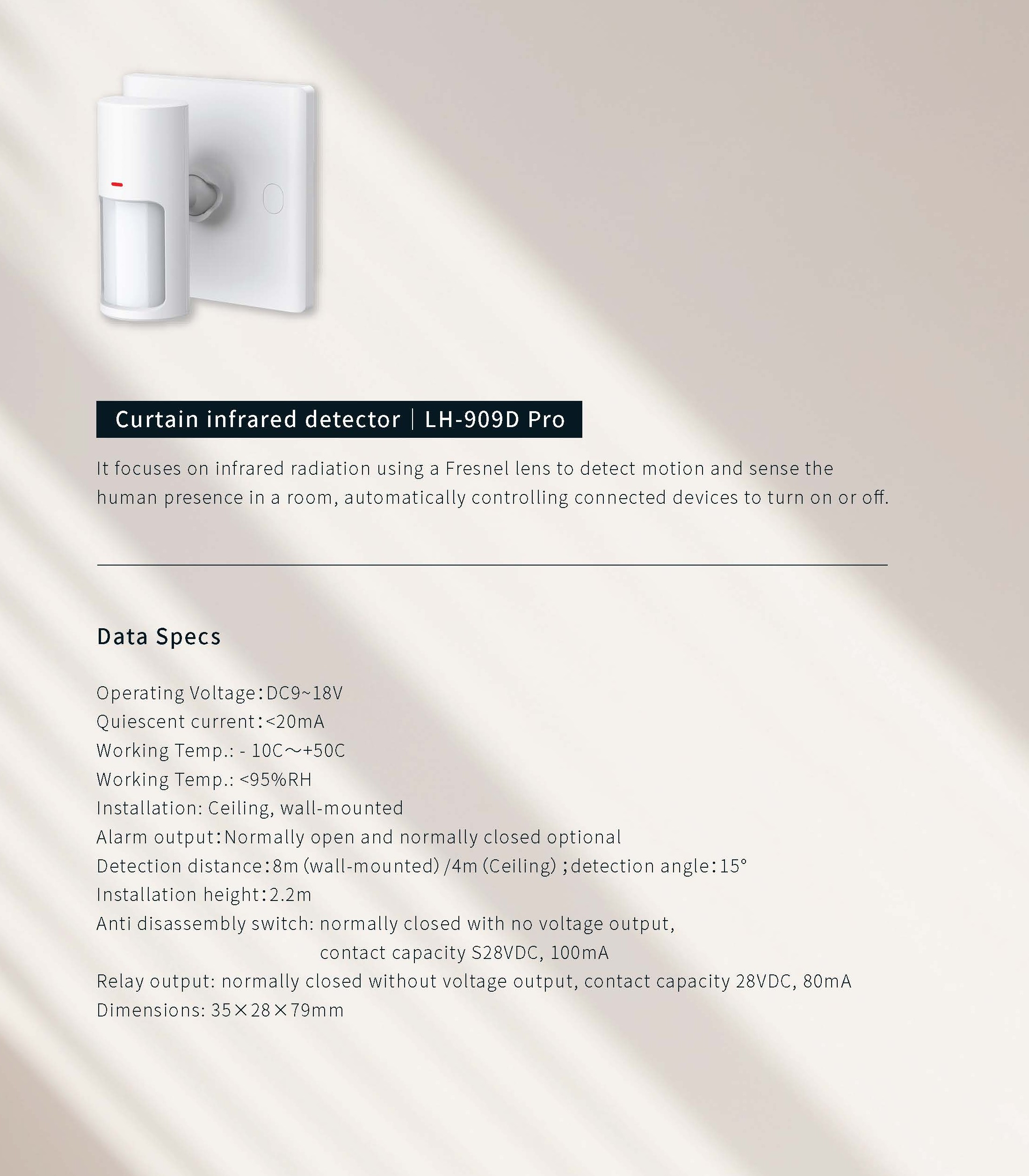 Curtain infrared detector | LH-909D Pro

It focuses on infrared radiation using a Fresnel lens to detect motion and sense the human presence in a room, automatically controlling connected devices to turn on or off.

Data Specs

Operating Voltage:DC9~18V
Quiescent current:<20mA
Working Temp.: - 10C～+50C
Working Temp.: <95%RH
Installation: Ceiling, wall-mounted
Alarm output:Normally open and normally closed optional
Detection distance:8m (wall-mounted) /4m (Ceiling) ;detection angle:15°
Installation height:2.2m
Anti disassembly switch: normally closed with no voltage output, contact capacity S28VDC, 100mA
Relay output: normally closed without voltage output, contact capacity 28VDC, 80mA
Dimensions: 35×28×79mm